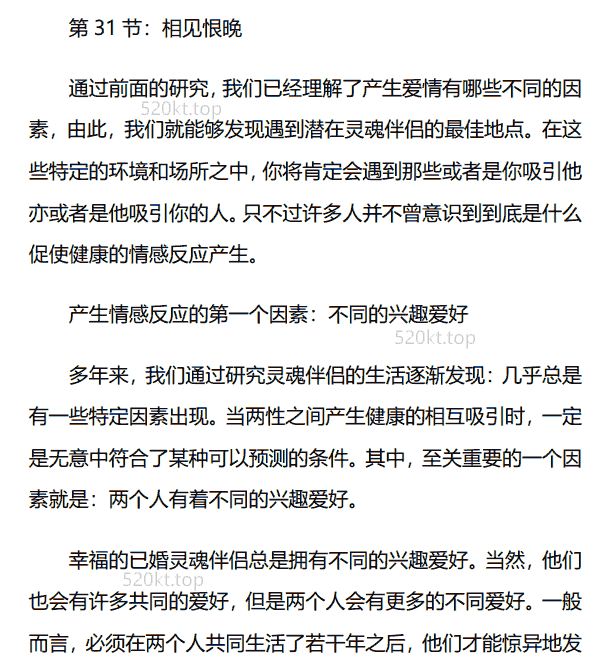 第 31 节：相见恨晚

通过前面的研究，我们已经理解了产生爱情有哪些不同的因素，由此，我们就能够发现遇到潜在灵魂伴侣的最佳地点。在这些特定的环境和场所之中，你将肯定会遇到那些或者是你吸引他亦或者是他吸引你的人。只不过许多人并不曾意识到到底是什么促使健康的情感反应产生。

520kt.top

产生情感反应的第一个因素：不同的兴趣爱好

520kt.top

多年来，我们通过研究灵魂伴侣的生活逐渐发现：几乎总是有一些特定因素出现。当两性之间产生健康的相互吸引时，一定是无意中符合了某种可以预测的条件。其中，至关重要的一个因素就是：两个人有着不同的兴趣爱好。

幸福的已婚灵魂伴侣总是拥有不同的兴趣爱好。当然，他们也会有许多共同的爱好，但是两个人会有更多的不同爱好。一般而言，必须在两个人共同生活了若干年之后，他们才能惊异地发

520kt.top